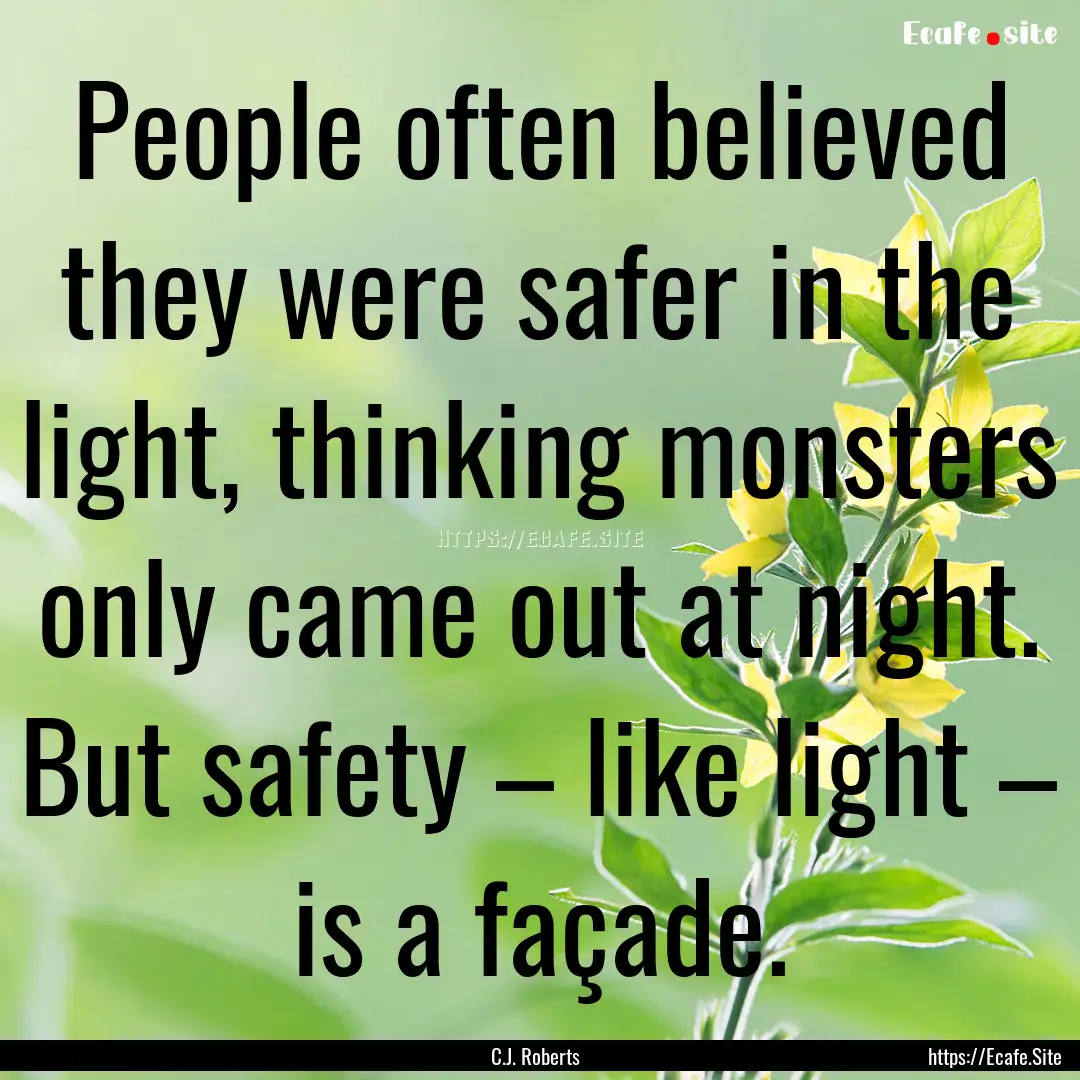 Ecafe.site

People often believed they were safer in the light, thinking monsters only came out at night. But safety – like light – is a façade.

HTTPS://ECAFE.SITE

C.J. Roberts

https://Ecafe.Site